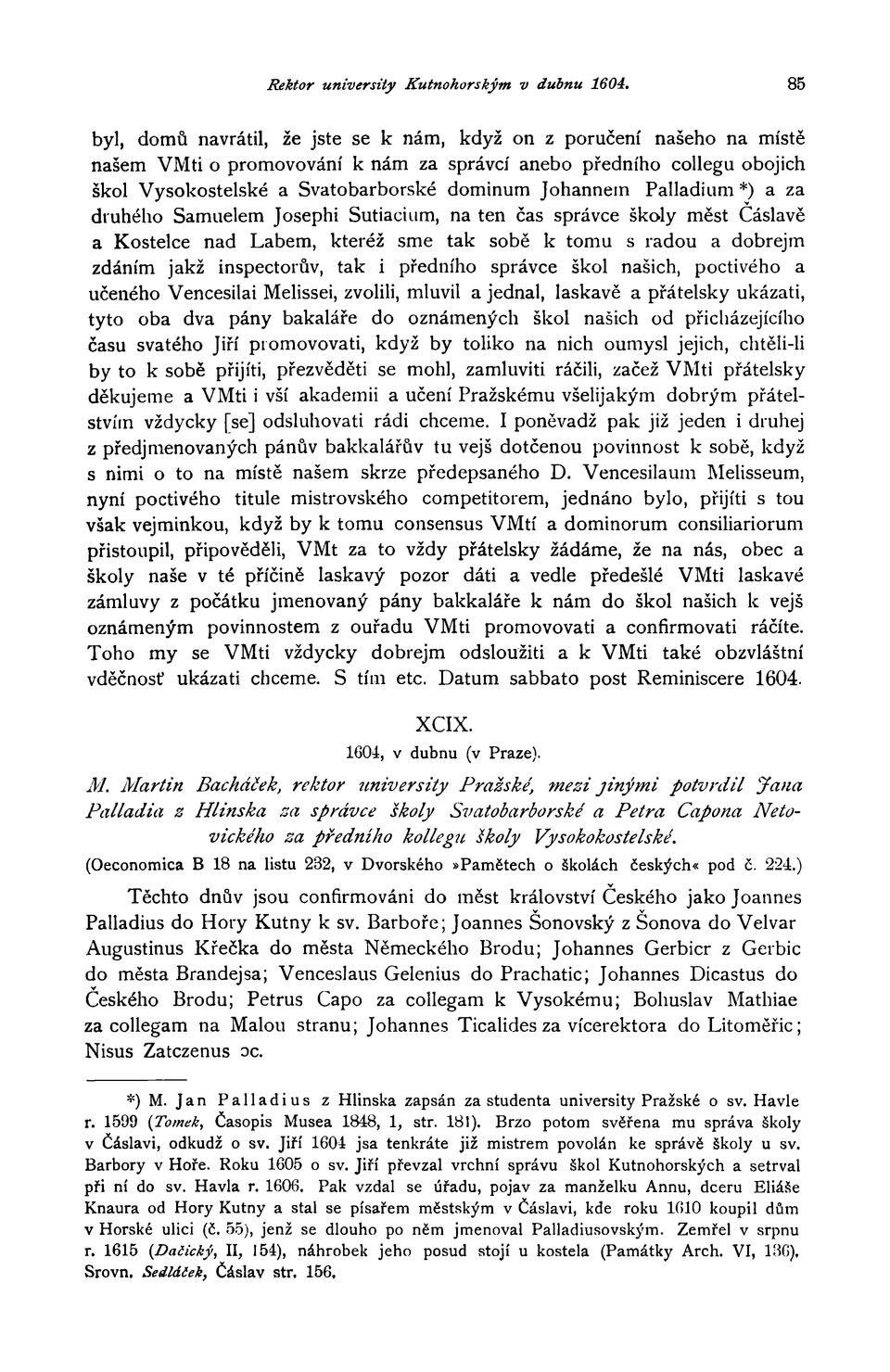 Rektor university Kutnohorským v dubnu 1604. 85

byl, domů navrátil, že jste se k nám, když on z poručení našeho na místě našem VMti o promovování k nám za správcí anebo předního collegu obojich škol Vysokostelské a Svatobarborské dominum Johannem Palladium *) a za druhého Samuelem Josephi Sutiacium, na ten čas správce školy měst Čáslavě a Kostelce nad Labem, kteréž sme tak sobě k tomu s radou a dobrejm zdáním jakž inspectorův, tak i předního správce škol našich, poctivého a učeného Vencesilai Melissei, zvolili, mluvil a jednal, laskavě a přátelsky ukázati, tyto oba dva pány bakaláře do oznámených škol našich od přicházejícího času svatého Jiří promovovati, když by toliko na nich oumysl jejich, chtěli-li by to k sobě přijíti, přezvěděti se mohl, zamluviti ráčili, začež VMti přátelsky děkujeme a VMti i vší akademii a učení Pražskému všelijakým dobrým přátelstvím vždycky [se] odsluhovati rádi chceme. I poněvadž pak již jeden i druhej z předjmenovaných pánův bakkalářův tu vejš dotčenou povinnost k sobě, když s nimi o to na místě našem skrze předepsaného D. Vencesilaum Melisseum, nyní poctivého titule mistrovského competitorem, jednáno bylo, přijíti s tou však vejminkou, když by k tomu consensus VMtí a dominorum consiliariorum přistoupil, připověděli, VMt za to vždy přátelsky žádáme, že na nás, obec a školy naše v té příčině laskavý pozor dáti a vedle předešlé VMti laskavé zámluvy z počátku jmenovaný pány bakkaláře k nám do škol našich k vejš oznámeným povinnostem z ouřadu VMti promovovati a confirmovati ráčíte. Toho my se VMti vždycky dobrejm odsloužiti a k VMti také obzvláštní vděčnosť ukázati chceme. S tím etc. Datum sabbato post Reminiscere 1604.

XCIX.
1604, v dubnu (v Praze).

M. Martin Bacháček, rektor university Pražské, mezi jinými potvrdil Jana Palladia z Hlinska za správce školy Svatobarborské a Petra Capona Netovického za předního kollegu školy Vysokokostelské.

(Oeconomica B 18 na listu 232, v Dvorského »Pamětech o školách českých« pod č. 224.)

Těchto dnův jsou confirmováni do měst království Českého jako Joannes Palladius do Hory Kutny k sv. Barboře; Joannes Šonovský z Šonova do Velvar Augustinus Křečka do města Německého Brodu; Johannes Gerbicr z Gerbic do města Brandejsa; Venceslaus Gelenius do Prachatic; Johannes Dicastus do Českého Brodu; Petrus Capo za collegam k Vysokému; Bohuslav Mathiae za collegam na Malou stranu; Johannes Ticalides za vícerektora do Litoměřic; Nisus Zatczenus ɔc.

*) M. Jan Palladius z Hlinska zapsán za studenta university Pražské o sv. Havle r. 1599 (Tomek, Časopis Musea 1848, 1, str. 181). Brzo potom svěřena mu správa školy v Čáslavi, odkudž o sv. Jiří 1604 jsa tenkráte již mistrem povolán ke správě školy u sv. Barbory v Hoře. Roku 1605 o sv. Jiří převzal vrchní správu škol Kutnohorských a setrval při ní do sv. Havla r. 1606. Pak vzdal se úřadu, pojav za manželku Annu, dceru Eliáše Knaura od Hory Kutny a stal se písařem městským v Čáslavi, kde roku 1610 koupil dům v Horské ulici (č. 55), jenž se dlouho po něm jmenoval Palladiusovským. Zemřel v srpnu r. 1615 (Dačický, II, 154), náhrobek jeho posud stojí u kostela (Památky Arch. VI, 136). Srovn. Sedláček, Čáslav str. 156.